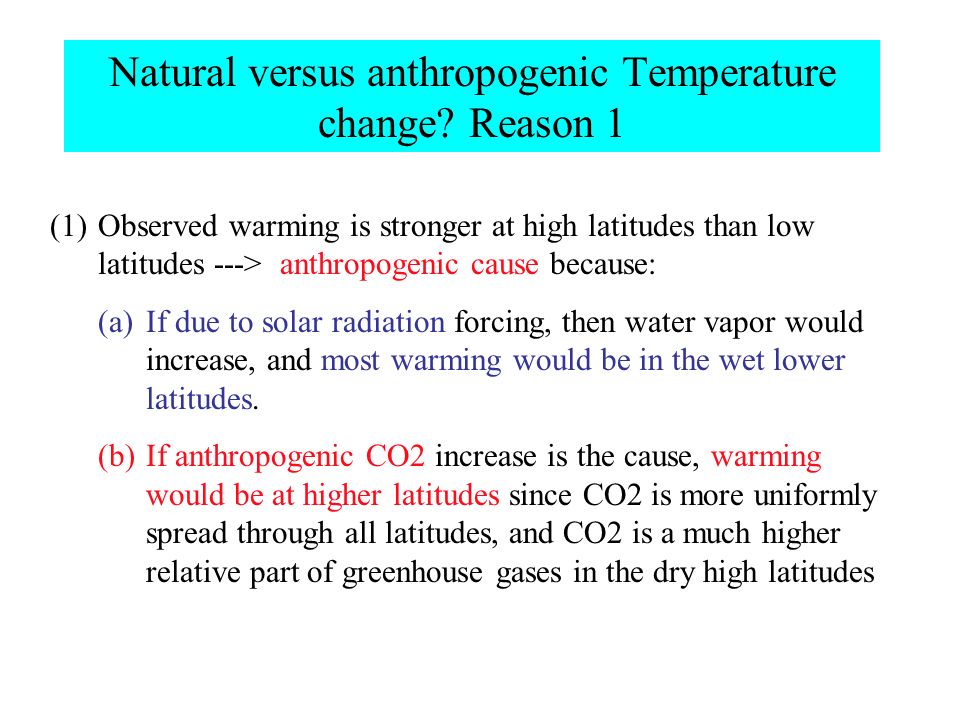 Natural versus anthropogenic Temperature change? Reason 1

(1) Observed warming is stronger at high latitudes than low latitudes ---> anthropogenic cause because:

(a) If due to solar radiation forcing, then water vapor would increase, and most warming would be in the wet lower latitudes.

(b) If anthropogenic CO2 increase is the cause, warming would be at higher latitudes since CO2 is more uniformly spread through all latitudes, and CO2 is a much higher relative part of greenhouse gases in the dry high latitudes